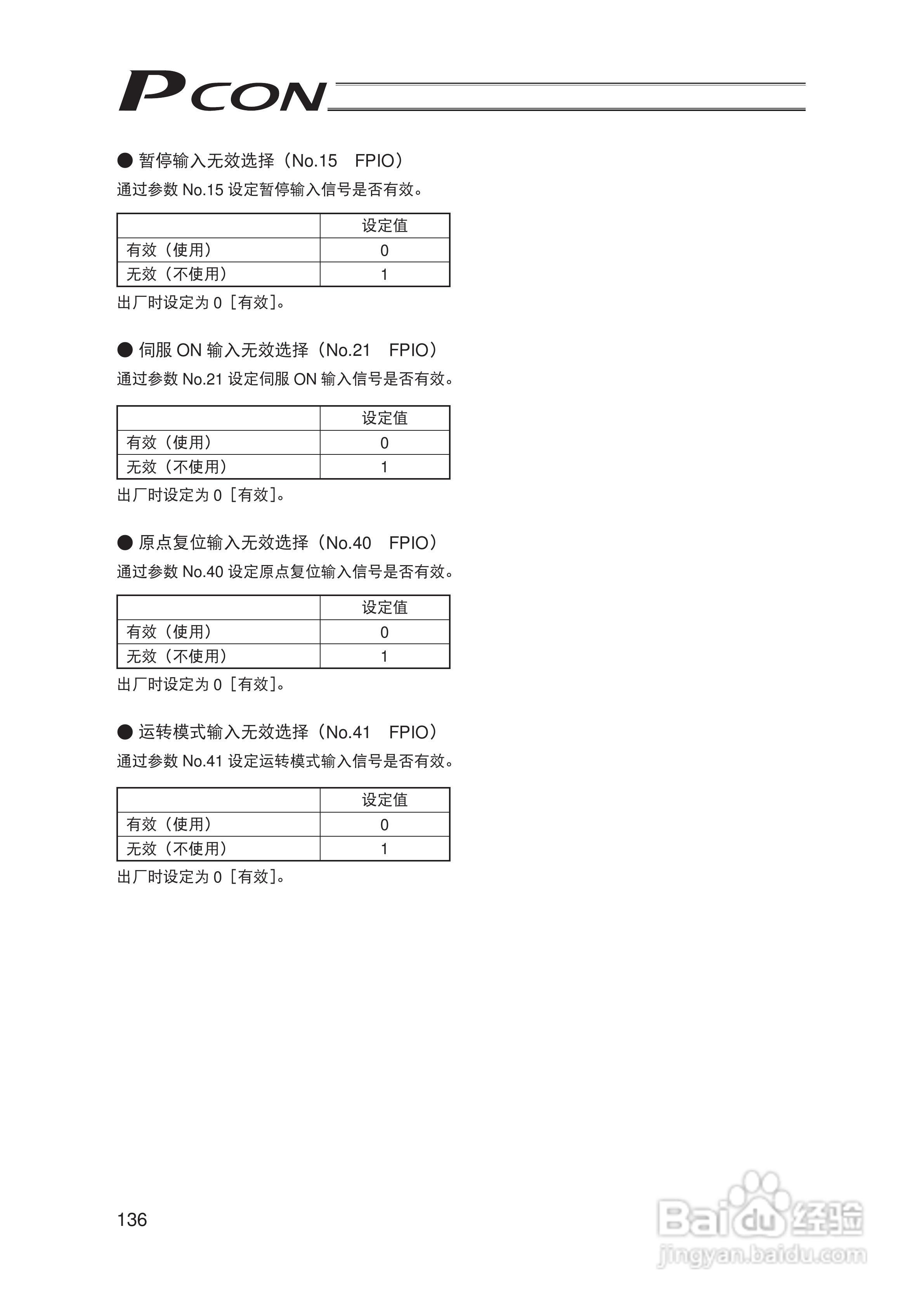 PCON

● 暂停输入无效选择（No.15　FPIO）
通过参数 No.15 设定暂停输入信号是否有效。

| | 设定值 |
|---|---|
| 有效（使用） | 0 |
| 无效（不使用） | 1 |

出厂时设定为 0［有效］。

● 伺服 ON 输入无效选择（No.21　FPIO）
通过参数 No.21 设定伺服 ON 输入信号是否有效。

| | 设定值 |
|---|---|
| 有效（使用） | 0 |
| 无效（不使用） | 1 |

出厂时设定为 0［有效］。

● 原点复位输入无效选择（No.40　FPIO）
通过参数 No.40 设定原点复位输入信号是否有效。

| | 设定值 |
|---|---|
| 有效（使用） | 0 |
| 无效（不使用） | 1 |

出厂时设定为 0［有效］。

● 运转模式输入无效选择（No.41　FPIO）
通过参数 No.41 设定运转模式输入信号是否有效。

| | 设定值 |
|---|---|
| 有效（使用） | 0 |
| 无效（不使用） | 1 |

出厂时设定为 0［有效］。

136

Baidu 经验
jingyan.baidu.com